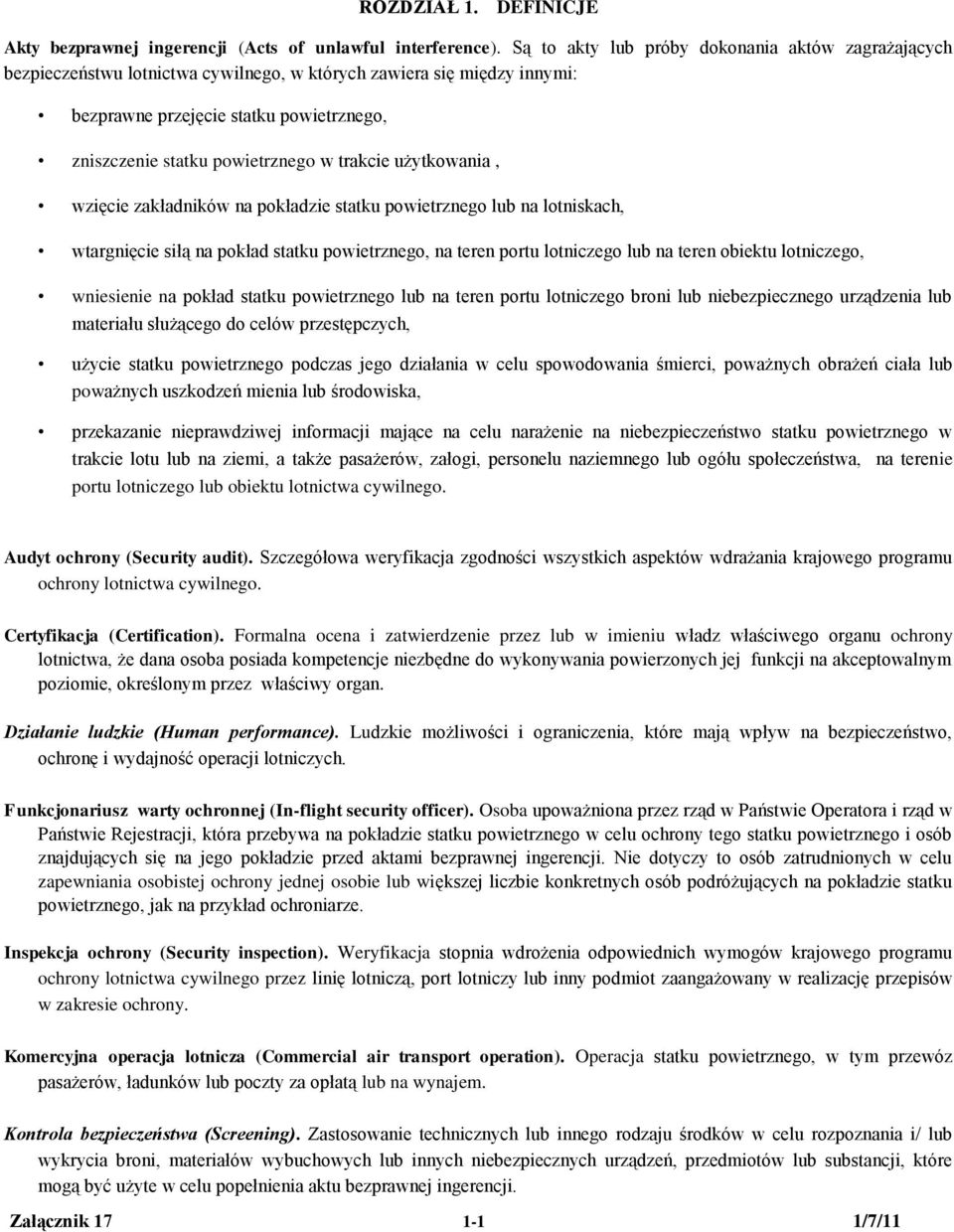 ROZDZIAŁ 1. DEFINICJE

Akty bezprawnej ingerencji (Acts of unlawful interference). Są to akty lub próby dokonania aktów zagrażających bezpieczeństwu lotnictwa cywilnego, w których zawiera się między innymi:

• bezprawne przejęcie statku powietrznego,

• zniszczenie statku powietrznego w trakcie użytkowania ,

• wzięcie zakładników na pokładzie statku powietrznego lub na lotniskach,

• wtargnięcie siłą na pokład statku powietrznego, na teren portu lotniczego lub na teren obiektu lotniczego,

• wniesienie na pokład statku powietrznego lub na teren portu lotniczego broni lub niebezpiecznego urządzenia lub materiału służącego do celów przestępczych,

• użycie statku powietrznego podczas jego działania w celu spowodowania śmierci, poważnych obrażeń ciała lub poważnych uszkodzeń mienia lub środowiska,

• przekazanie nieprawdziwej informacji mające na celu narażenie na niebezpieczeństwo statku powietrznego w trakcie lotu lub na ziemi, a także pasażerów, załogi, personelu naziemnego lub ogółu społeczeństwa, na terenie portu lotniczego lub obiektu lotnictwa cywilnego.

Audyt ochrony (Security audit). Szczegółowa weryfikacja zgodności wszystkich aspektów wdrażania krajowego programu ochrony lotnictwa cywilnego.

Certyfikacja (Certification). Formalna ocena i zatwierdzenie przez lub w imieniu władz właściwego organu ochrony lotnictwa, że dana osoba posiada kompetencje niezbędne do wykonywania powierzonych jej funkcji na akceptowalnym poziomie, określonym przez właściwy organ.

Działanie ludzkie (Human performance). Ludzkie możliwości i ograniczenia, które mają wpływ na bezpieczeństwo, ochronę i wydajność operacji lotniczych.

Funkcjonariusz warty ochronnej (In-flight security officer). Osoba upoważniona przez rząd w Państwie Operatora i rząd w Państwie Rejestracji, która przebywa na pokładzie statku powietrznego w celu ochrony tego statku powietrznego i osób znajdujących się na jego pokładzie przed aktami bezprawnej ingerencji. Nie dotyczy to osób zatrudnionych w celu zapewniania osobistej ochrony jednej osobie lub większej liczbie konkretnych osób podróżujących na pokładzie statku powietrznego, jak na przykład ochroniarze.

Inspekcja ochrony (Security inspection). Weryfikacja stopnia wdrożenia odpowiednich wymogów krajowego programu ochrony lotnictwa cywilnego przez linię lotniczą, port lotniczy lub inny podmiot zaangażowany w realizację przepisów w zakresie ochrony.

Komercyjna operacja lotnicza (Commercial air transport operation). Operacja statku powietrznego, w tym przewóz pasażerów, ładunków lub poczty za opłatą lub na wynajem.

Kontrola bezpieczeństwa (Screening). Zastosowanie technicznych lub innego rodzaju środków w celu rozpoznania i/ lub wykrycia broni, materiałów wybuchowych lub innych niebezpiecznych urządzeń, przedmiotów lub substancji, które mogą być użyte w celu popełnienia aktu bezprawnej ingerencji.

Załącznik 17 1-1 1/7/11